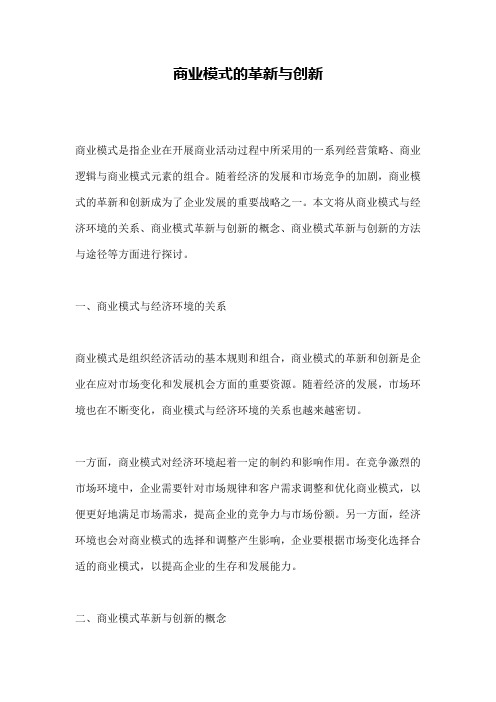 商业模式的革新与创新

商业模式是指企业在开展商业活动过程中所采用的一系列经营策略、商业逻辑与商业模式元素的组合。随着经济的发展和市场竞争的加剧，商业模式的革新和创新成为了企业发展的重要战略之一。本文将从商业模式与经济环境的关系、商业模式革新与创新的概念、商业模式革新与创新的方法与途径等方面进行探讨。

一、商业模式与经济环境的关系

商业模式是组织经济活动的基本规则和组合，商业模式的革新和创新是企业在应对市场变化和发展机会方面的重要资源。随着经济的发展，市场环境也在不断变化，商业模式与经济环境的关系也越来越密切。

一方面，商业模式对经济环境起着一定的制约和影响作用。在竞争激烈的市场环境中，企业需要针对市场规律和客户需求调整和优化商业模式，以便更好地满足市场需求，提高企业的竞争力与市场份额。另一方面，经济环境也会对商业模式的选择和调整产生影响，企业要根据市场变化选择合适的商业模式，以提高企业的生存和发展能力。

二、商业模式革新与创新的概念